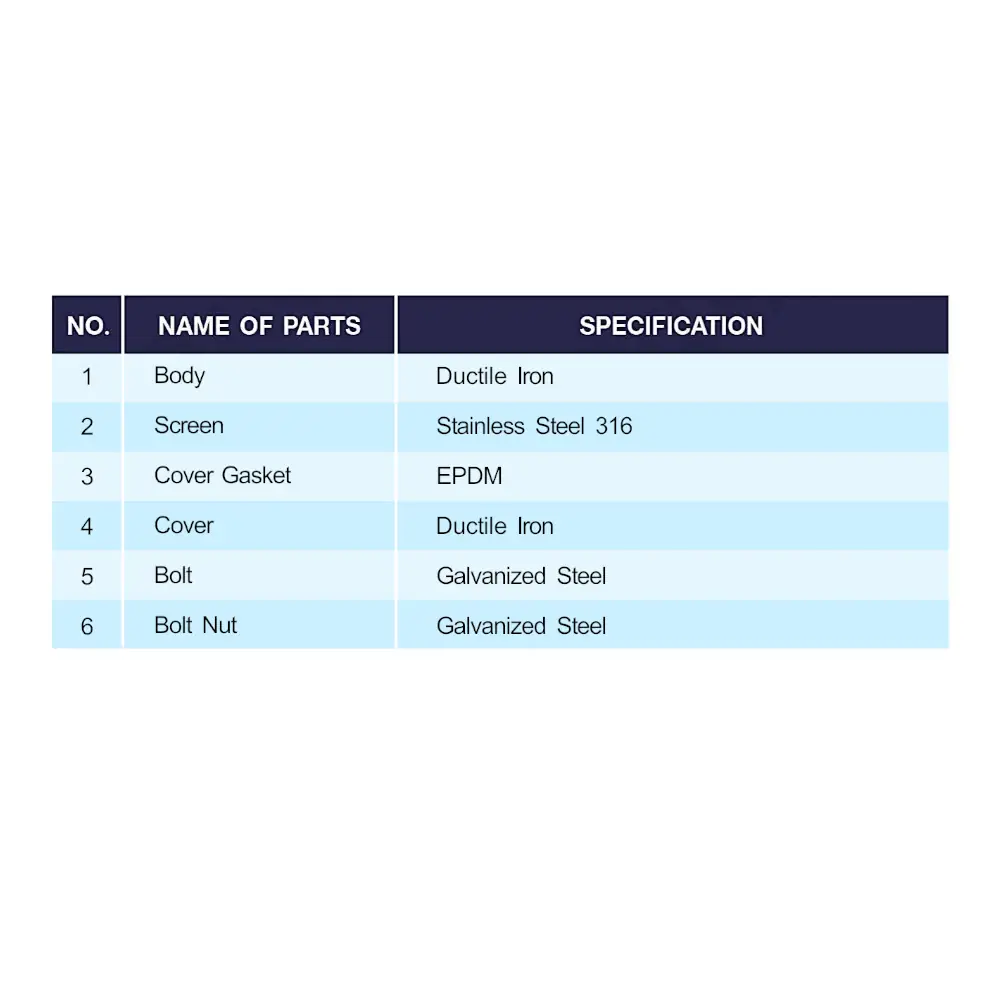 | NO. | NAME OF PARTS | SPECIFICATION |
|---|---|---|
| 1 | Body | Ductile Iron |
| 2 | Screen | Stainless Steel 316 |
| 3 | Cover Gasket | EPDM |
| 4 | Cover | Ductile Iron |
| 5 | Bolt | Galvanized Steel |
| 6 | Bolt Nut | Galvanized Steel |